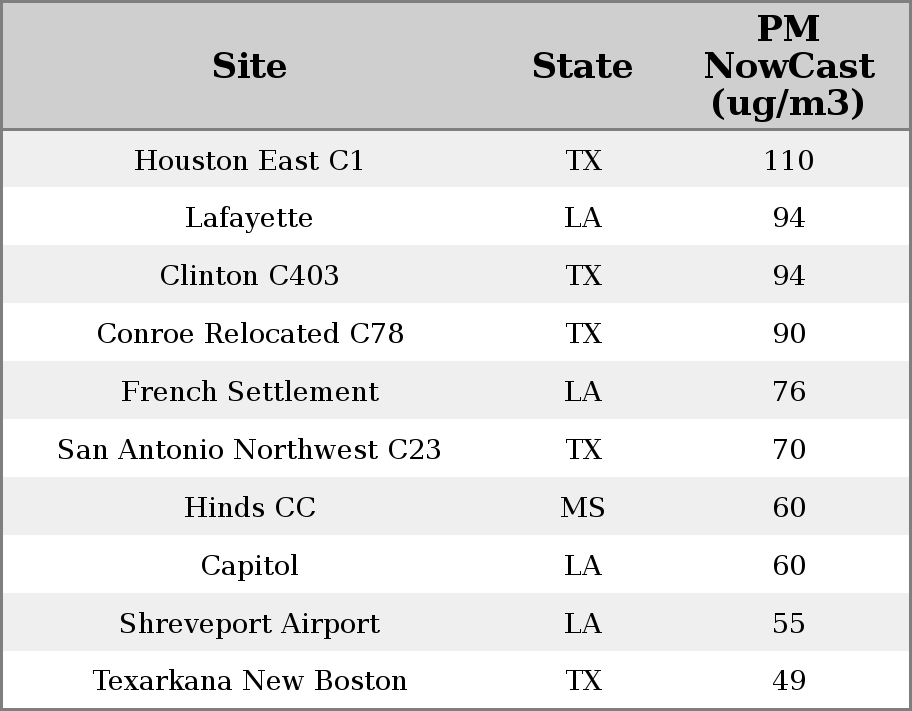 | Site | State | PM NowCast (ug/m3) |
|---|---|---|
| Houston East C1 | TX | 110 |
| Lafayette | LA | 94 |
| Clinton C403 | TX | 94 |
| Conroe Relocated C78 | TX | 90 |
| French Settlement | LA | 76 |
| San Antonio Northwest C23 | TX | 70 |
| Hinds CC | MS | 60 |
| Capitol | LA | 60 |
| Shreveport Airport | LA | 55 |
| Texarkana New Boston | TX | 49 |